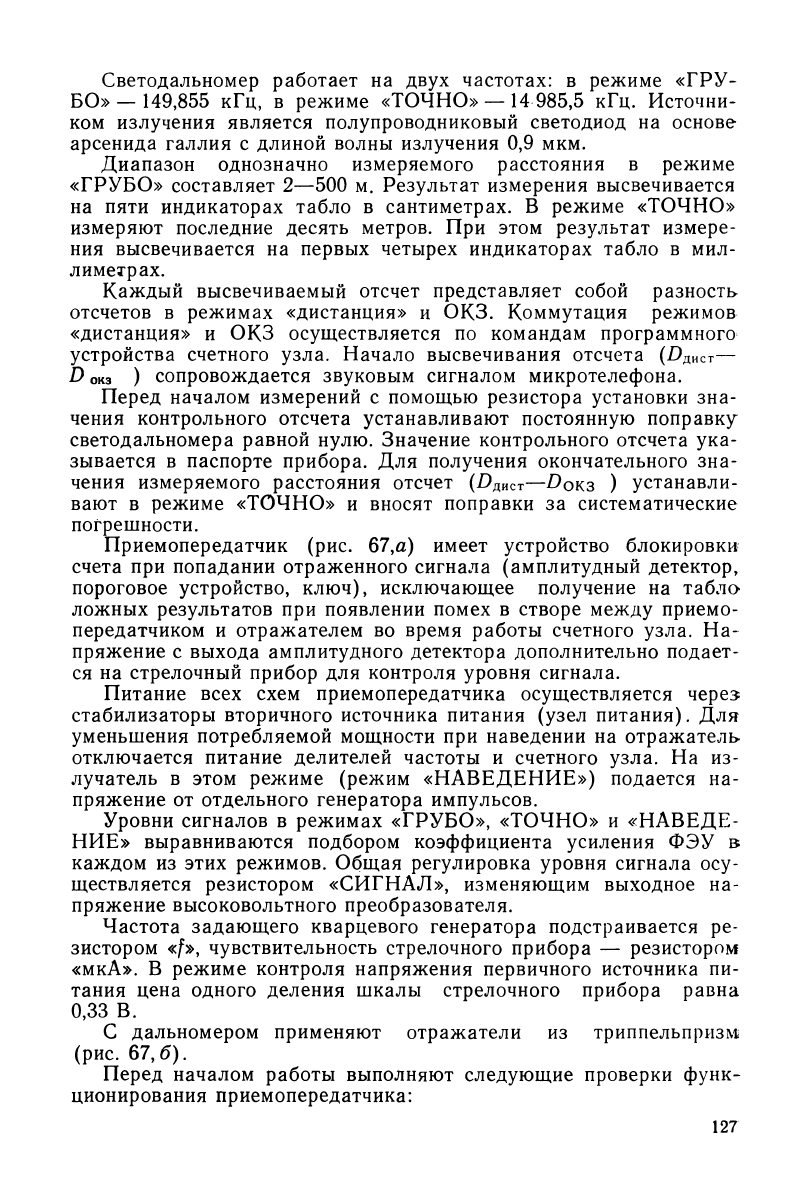 Светодальномер работает на двух частотах: в режиме «ГРУБО» — 149,855 кГц, в режиме «ТОЧНО» — 14 985,5 кГц. Источником излучения является полупроводниковый светодиод на основе арсенида галлия с длиной волны излучения 0,9 мкм.

Диапазон однозначно измеряемого расстояния в режиме «ГРУБО» составляет 2—500 м. Результат измерения высвечивается на пяти индикаторах табло в сантиметрах. В режиме «ТОЧНО» измеряют последние десять метров. При этом результат измерения высвечивается на первых четырех индикаторах табло в миллиметрах.

Каждый высвечиваемый отсчет представляет собой разность отсчетов в режимах «дистанция» и ОКЗ. Коммутация режимов «дистанция» и ОКЗ осуществляется по командам программного устройства счетного узла. Начало высвечивания отсчета ($D_{дист}$—$D_{окз}$) сопровождается звуковым сигналом микротелефона.

Перед началом измерений с помощью резистора установки значения контрольного отсчета устанавливают постоянную поправку светодальномера равной нулю. Значение контрольного отсчета указывается в паспорте прибора. Для получения окончательного значения измеряемого расстояния отсчет ($D_{дист}$—$D_{ОКЗ}$) устанавливают в режиме «ТОЧНО» и вносят поправки за систематические погрешности.

Приемопередатчик (рис. 67,а) имеет устройство блокировки счета при попадании отраженного сигнала (амплитудный детектор, пороговое устройство, ключ), исключающее получение на табло ложных результатов при появлении помех в створе между приемопередатчиком и отражателем во время работы счетного узла. Напряжение с выхода амплитудного детектора дополнительно подается на стрелочный прибор для контроля уровня сигнала.

Питание всех схем приемопередатчика осуществляется через стабилизаторы вторичного источника питания (узел питания). Для уменьшения потребляемой мощности при наведении на отражатель отключается питание делителей частоты и счетного узла. На излучатель в этом режиме (режим «НАВЕДЕНИЕ») подается напряжение от отдельного генератора импульсов.

Уровни сигналов в режимах «ГРУБО», «ТОЧНО» и «НАВЕДЕНИЕ» выравниваются подбором коэффициента усиления ФЭУ в каждом из этих режимов. Общая регулировка уровня сигнала осуществляется резистором «СИГНАЛ», изменяющим выходное напряжение высоковольтного преобразователя.

Частота задающего кварцевого генератора подстраивается резистором «f», чувствительность стрелочного прибора — резистором «мкА». В режиме контроля напряжения первичного источника питания цена одного деления шкалы стрелочного прибора равна 0,33 В.

С дальномером применяют отражатели из триппельпризм (рис. 67,б).

Перед началом работы выполняют следующие проверки функционирования приемопередатчика:

127